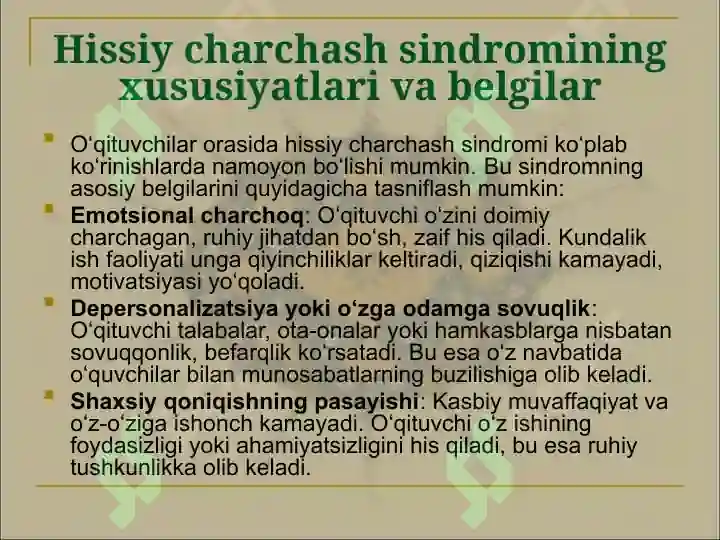 Hissiy charchash sindromining xususiyatlari va belgilar

O‘qituvchilar orasida hissiy charchash sindromi ko‘plab ko‘rinishlarda namoyon bo‘lishi mumkin. Bu sindromning asosiy belgilarini quyidagicha tasniflash mumkin:

Emotsional charchoq: O‘qituvchi o‘zini doimiy charchagan, ruhiy jihatdan bo‘sh, zaif his qiladi. Kundalik ish faoliyati unga qiyinchiliklar keltiradi, qiziqishi kamayadi, motivatsiyasi yo‘qoladi.

Depersonalizatsiya yoki o‘zga odamga sovuqlik: O‘qituvchi talabalar, ota-onalar yoki hamkasblarga nisbatan sovuqqonlik, befarqlik ko‘rsatadi. Bu esa o‘z navbatida o‘quvchilar bilan munosabatlarning buzilishiga olib keladi.

Shaxsiy qoniqishning pasayishi: Kasbiy muvaffaqiyat va o‘z-o‘ziga ishonch kamayadi. O‘qituvchi o‘z ishining foydasizligi yoki ahamiyatsizligini his qiladi, bu esa ruhiy tushkunlikka olib keladi.